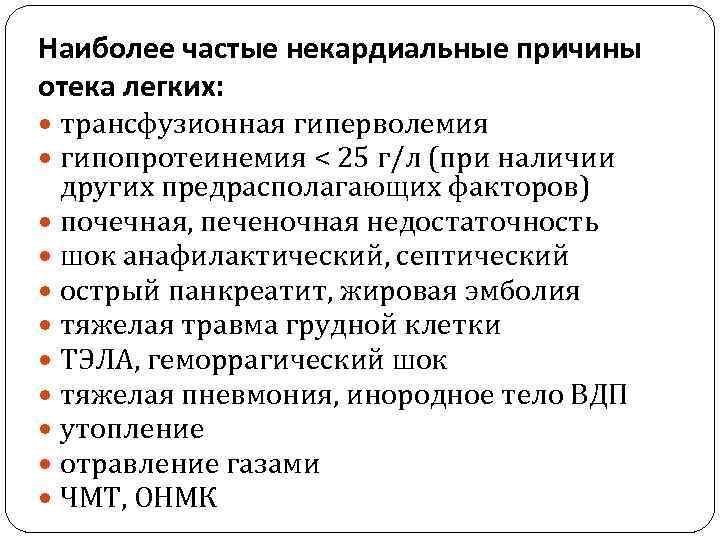 Наиболее частые некардиальные причины отека легких:

- трансфузионная гиперволемия
- гипопротеинемия < 25 г/л (при наличии других предрасполагающих факторов)
- почечная, печеночная недостаточность
- шок анафилактический, септический
- острый панкреатит, жировая эмболия
- тяжелая травма грудной клетки
- ТЭЛА, геморрагический шок
- тяжелая пневмония, инородное тело ВДП
- утопление
- отравление газами
- ЧМТ, ОНМК